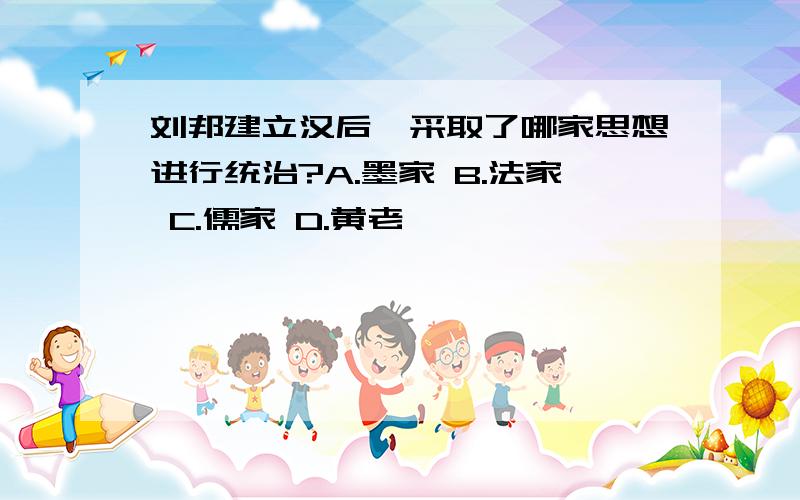 刘邦建立汉后，采取了哪家思想进行统治?A.墨家 B.法家 C.儒家 D.黄老